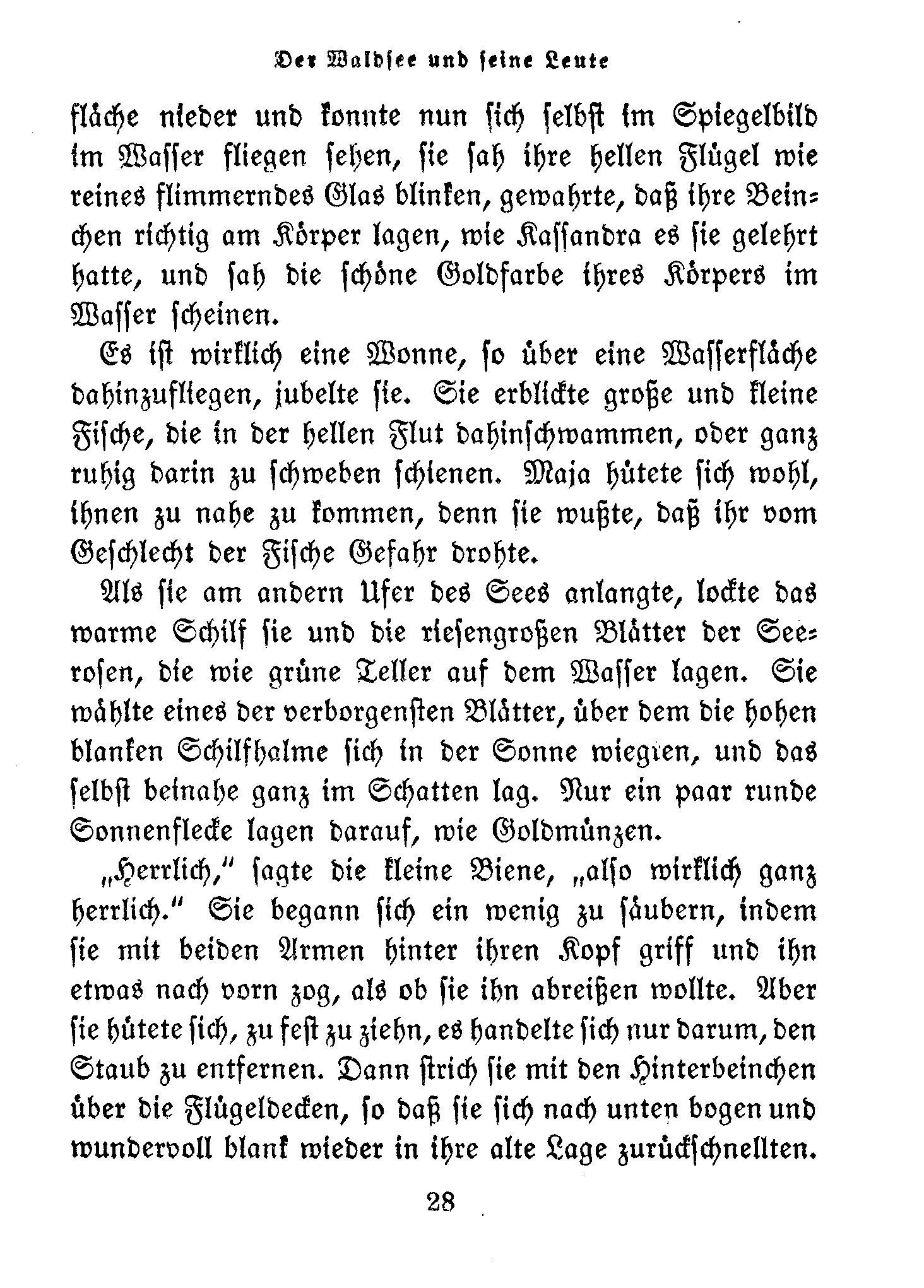 Der Waldsee und seine Leute

fläche nieder und konnte nun sich selbst im Spiegelbild im Wasser fliegen sehen, sie sah ihre hellen Flügel wie reines flimmerndes Glas blinken, gewahrte, daß ihre Beinchen richtig am Körper lagen, wie Kassandra es sie gelehrt hatte, und sah die schöne Goldfarbe ihres Körpers im Wasser scheinen.

Es ist wirklich eine Wonne, so über eine Wasserfläche dahinzufliegen, jubelte sie. Sie erblickte große und kleine Fische, die in der hellen Flut dahinschwammen, oder ganz ruhig darin zu schweben schienen. Maja hütete sich wohl, ihnen zu nahe zu kommen, denn sie wußte, daß ihr vom Geschlecht der Fische Gefahr drohte.

Als sie am andern Ufer des Sees anlangte, lockte das warme Schilf sie und die riesengroßen Blätter der Seerosen, die wie grüne Teller auf dem Wasser lagen. Sie wählte eines der verborgensten Blätter, über dem die hohen blanken Schilfhalme sich in der Sonne wiegten, und das selbst beinahe ganz im Schatten lag. Nur ein paar runde Sonnenflecke lagen darauf, wie Goldmünzen.

„Herrlich," sagte die kleine Biene, „also wirklich ganz herrlich." Sie begann sich ein wenig zu säubern, indem sie mit beiden Armen hinter ihren Kopf griff und ihn etwas nach vorn zog, als ob sie ihn abreißen wollte. Aber sie hütete sich, zu fest zu ziehn, es handelte sich nur darum, den Staub zu entfernen. Dann strich sie mit den Hinterbeinchen über die Flügeldecken, so daß sie sich nach unten bogen und wundervoll blank wieder in ihre alte Lage zurückschnellten.

28